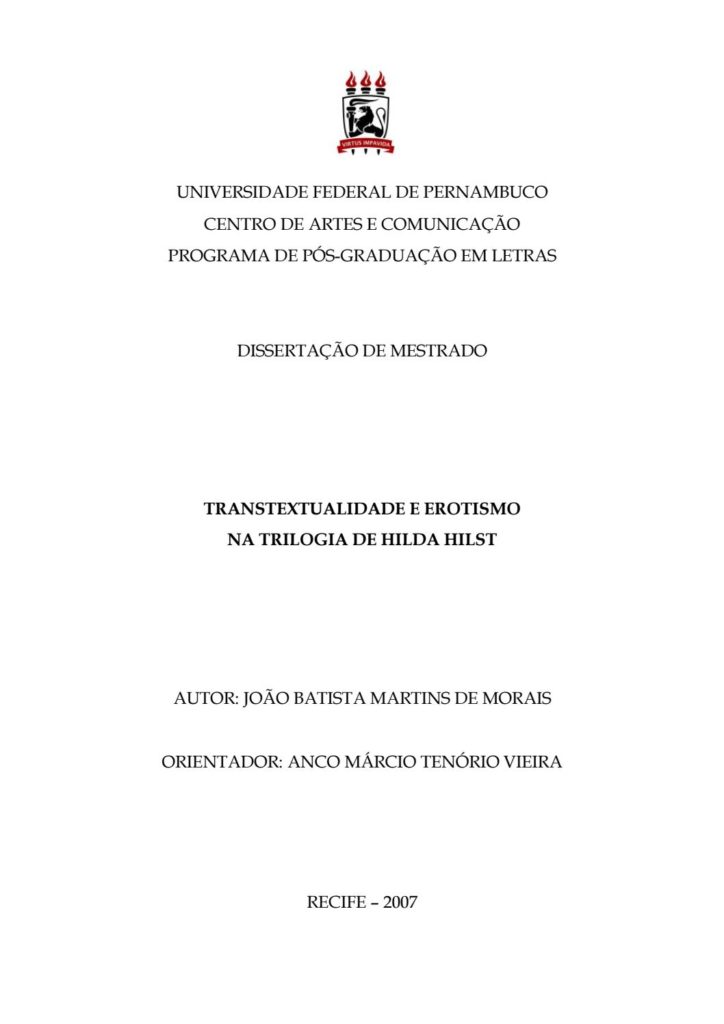 VIRTUS IMPAVIDA

UNIVERSIDADE FEDERAL DE PERNAMBUCO
CENTRO DE ARTES E COMUNICAÇÃO
PROGRAMA DE PÓS-GRADUAÇÃO EM LETRAS

DISSERTAÇÃO DE MESTRADO

TRANSTEXTUALIDADE E EROTISMO
NA TRILOGIA DE HILDA HILST

AUTOR: JOÃO BATISTA MARTINS DE MORAIS

ORIENTADOR: ANCO MÁRCIO TENÓRIO VIEIRA

RECIFE – 2007